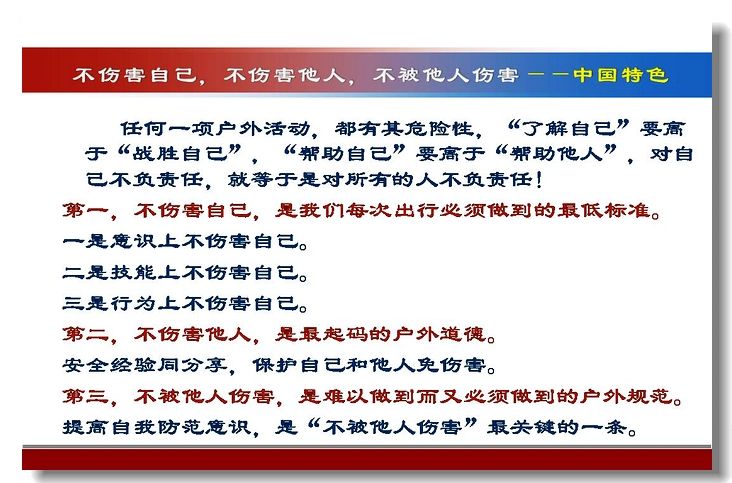 不伤害自己，不伤害他人，不被他人伤害 ——中国特色

任何一项户外活动，都有其危险性，“了解自己”要高于“战胜自己”，“帮助自己”要高于“帮助他人”，对自己不负责任，就等于是对所有的人不负责任！

第一，不伤害自己，是我们每次出行必须做到的最低标准。

一是意识上不伤害自己。

二是技能上不伤害自己。

三是行为上不伤害自己。

第二，不伤害他人，是最起码的户外道德。

安全经验同分享，保护自己和他人免伤害。

第三，不被他人伤害，是难以做到而又必须做到的户外规范。

提高自我防范意识，是“不被他人伤害”最关键的一条。